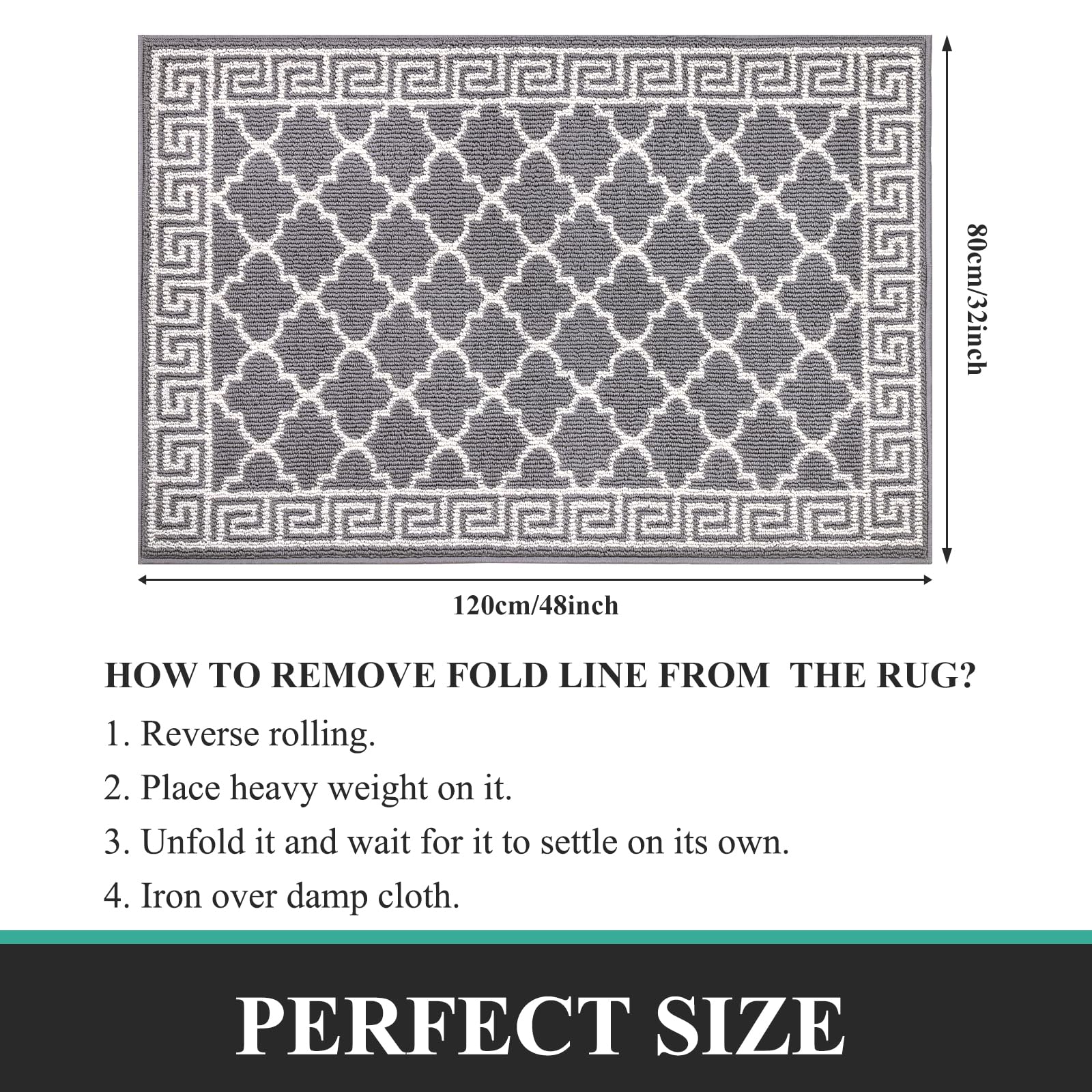 80cm/32inch

120cm/48inch

HOW TO REMOVE FOLD LINE FROM  THE RUG?

1. Reverse rolling.

2. Place heavy weight on it.

3. Unfold it and wait for it to settle on its own.

4. Iron over damp cloth.

PERFECT SIZE